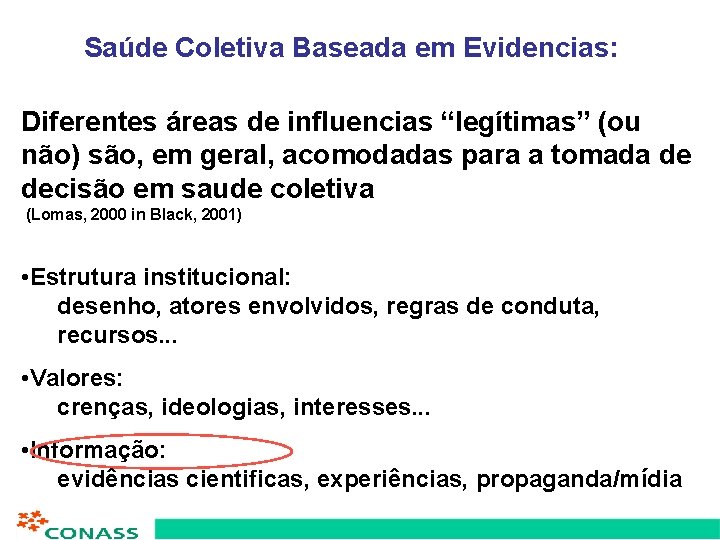 Saúde Coletiva Baseada em Evidencias:

Diferentes áreas de influencias “legítimas” (ou não) são, em geral, acomodadas para a tomada de decisão em saude coletiva
(Lomas, 2000 in Black, 2001)

•Estrutura institucional:
desenho, atores envolvidos, regras de conduta, recursos...

•Valores:
crenças, ideologias, interesses...

•Informação:
evidências cientificas, experiências, propaganda/mídia

CONASS